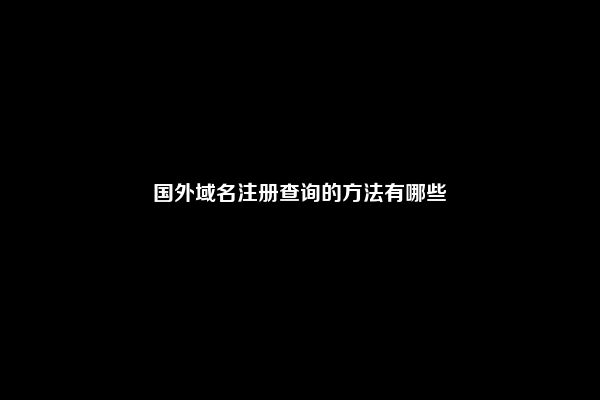 国外域名注册查询的方法有哪些